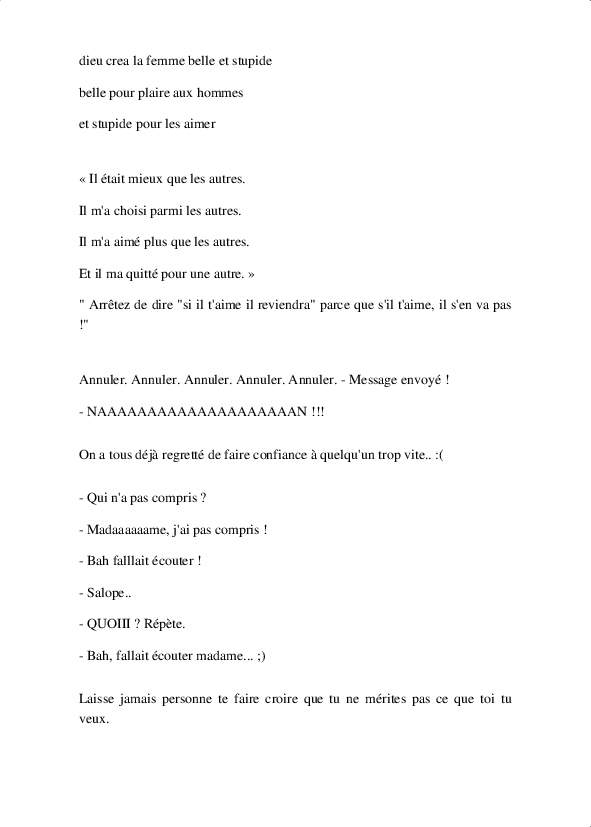 dieu crea la femme belle et stupide

belle pour plaire aux hommes

et stupide pour les aimer

« Il était mieux que les autres.

Il m'a choisi parmi les autres.

Il m'a aimé plus que les autres.

Et il ma quitté pour une autre. »

" Arrêtez de dire "si il t'aime il reviendra" parce que s'il t'aime, il s'en va pas !"

Annuler. Annuler. Annuler. Annuler. Annuler. - Message envoyé !

- NAAAAAAAAAAAAAAAAAAAAN !!!

On a tous déjà regretté de faire confiance à quelqu'un trop vite.. :(

- Qui n'a pas compris ?

- Madaaaaaame, j'ai pas compris !

- Bah falllait écouter !

- Salope..

- QUOIII ? Répète.

- Bah, fallait écouter madame... ;)

Laisse jamais personne te faire croire que tu ne mérites pas ce que toi tu veux.